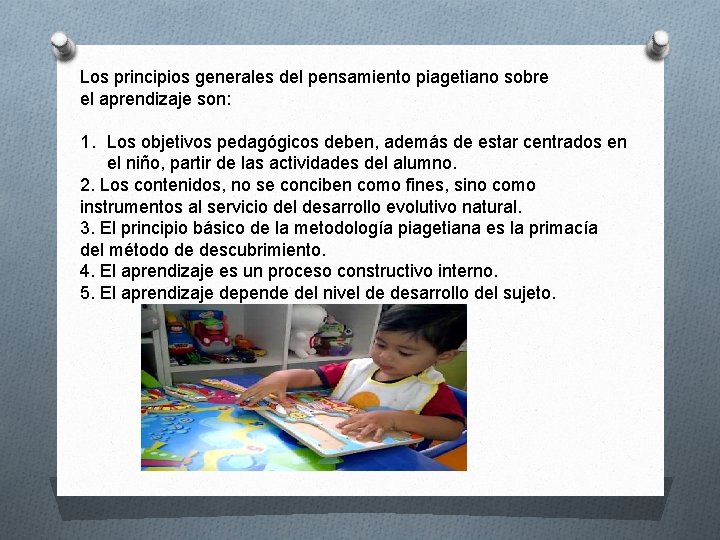 Los principios generales del pensamiento piagetiano sobre el aprendizaje son:

1. Los objetivos pedagógicos deben, además de estar centrados en el niño, partir de las actividades del alumno.
2. Los contenidos, no se conciben como fines, sino como instrumentos al servicio del desarrollo evolutivo natural.
3. El principio básico de la metodología piagetiana es la primacía del método de descubrimiento.
4. El aprendizaje es un proceso constructivo interno.
5. El aprendizaje depende del nivel de desarrollo del sujeto.